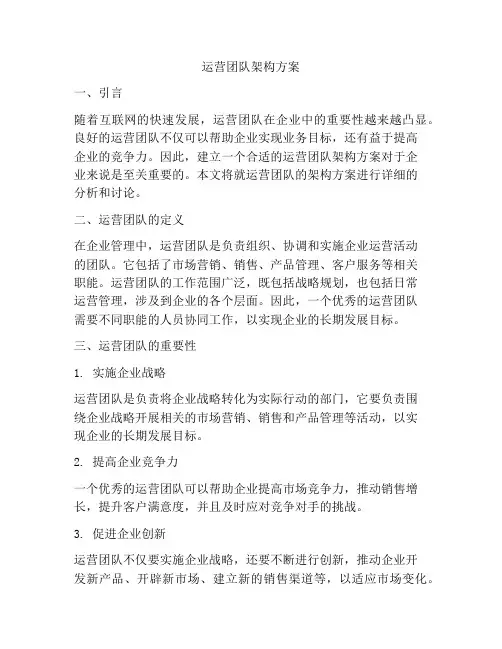 运营团队架构方案

一、引言

随着互联网的快速发展，运营团队在企业中的重要性越来越凸显。良好的运营团队不仅可以帮助企业实现业务目标，还有益于提高企业的竞争力。因此，建立一个合适的运营团队架构方案对于企业来说是至关重要的。本文将就运营团队的架构方案进行详细的分析和讨论。

二、运营团队的定义

在企业管理中，运营团队是负责组织、协调和实施企业运营活动的团队。它包括了市场营销、销售、产品管理、客户服务等相关职能。运营团队的工作范围广泛，既包括战略规划，也包括日常运营管理，涉及到企业的各个层面。因此，一个优秀的运营团队需要不同职能的人员协同工作，以实现企业的长期发展目标。

三、运营团队的重要性

1. 实施企业战略

运营团队是负责将企业战略转化为实际行动的部门，它要负责围绕企业战略开展相关的市场营销、销售和产品管理等活动，以实现企业的长期发展目标。

2. 提高企业竞争力

一个优秀的运营团队可以帮助企业提高市场竞争力，推动销售增长，提升客户满意度，并且及时应对竞争对手的挑战。

3. 促进企业创新

运营团队不仅要实施企业战略，还要不断进行创新，推动企业开发新产品、开辟新市场、建立新的销售渠道等，以适应市场变化。